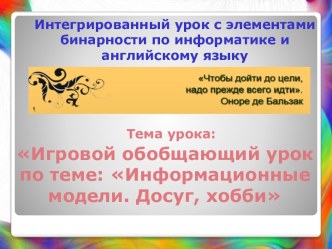 Интегрированный урок с элементами бинарности по информатике и английскому языку

«Чтобы дойти до цели, надо прежде всего идти».
Оноре де Бальзак

Тема урока:
«Игровой обобщающий урок по теме: «Информационные модели. Досуг, хобби»